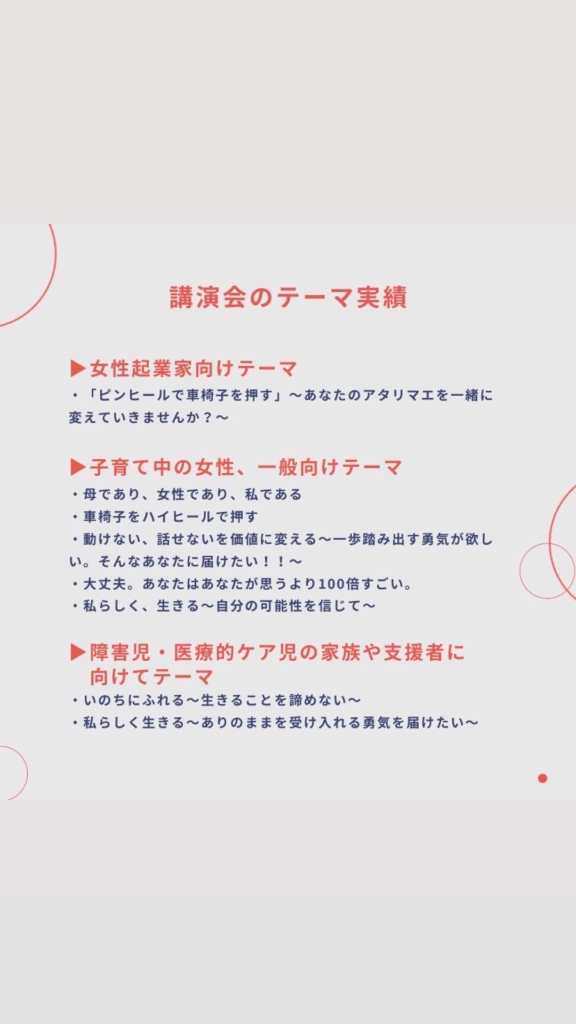 講演会のテーマ実績

▶女性起業家向けテーマ
・「ピンヒールで車椅子を押す」〜あなたのアタリマエを一緒に変えていきませんか？〜

▶子育て中の女性、一般向けテーマ
・母であり、女性であり、私である
・車椅子をハイヒールで押す
・動けない、話せないを価値に変える〜一歩踏み出す勇気が欲しい。そんなあなたに届けたい！！〜
・大丈夫。あなたはあなたが思うより100倍すごい。
・私らしく、生きる〜自分の可能性を信じて〜

▶障害児・医療的ケア児の家族や支援者に向けてテーマ
・いのちにふれる〜生きることを諦めない〜
・私らしく生きる〜ありのままを受け入れる勇気を届けたい〜